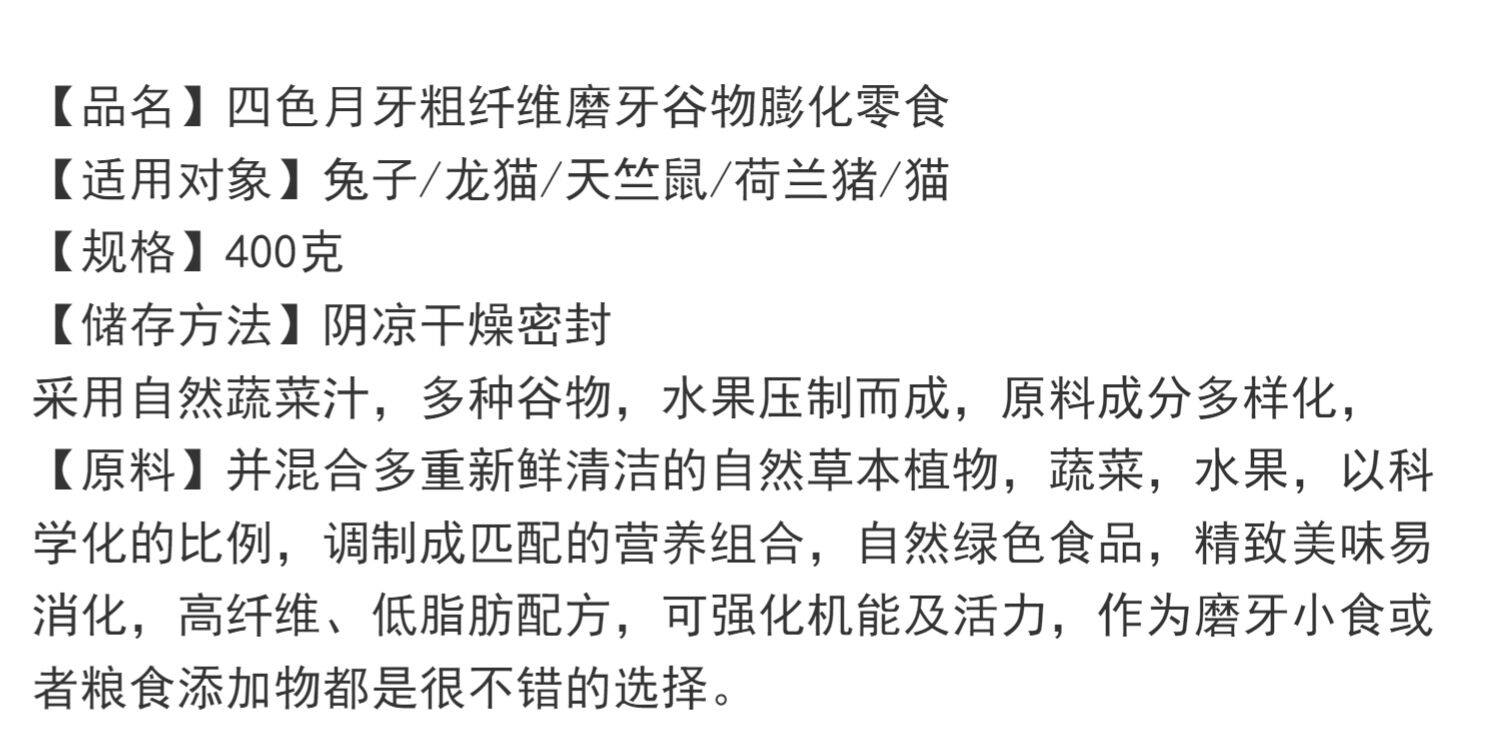 【品名】四色月牙粗纤维磨牙谷物膨化零食
【适用对象】兔子/龙猫/天竺鼠/荷兰猪/猫
【规格】400克
【储存方法】阴凉干燥密封
采用自然蔬菜汁，多种谷物，水果压制而成，原料成分多样化，
【原料】并混合多重新鲜清洁的自然草本植物，蔬菜，水果，以科学化的比例，调制成匹配的营养组合，自然绿色食品，精致美味易消化，高纤维、低脂肪配方，可强化机能及活力，作为磨牙小食或者粮食添加物都是很不错的选择。